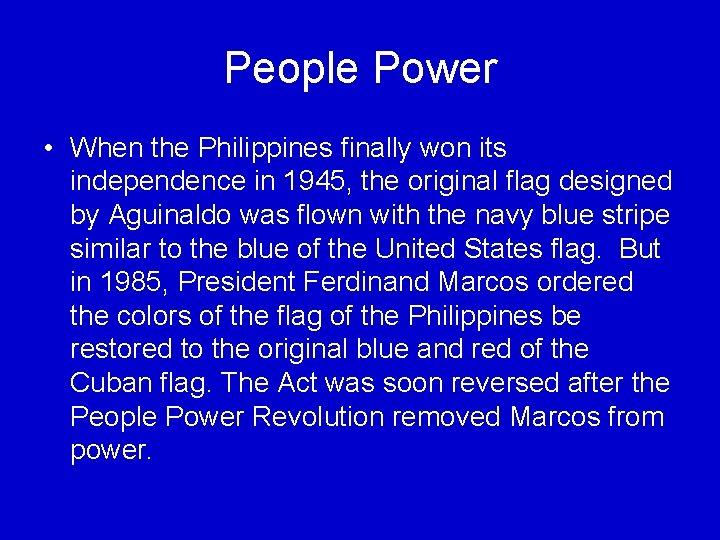 People Power

• When the Philippines finally won its independence in 1945, the original flag designed by Aguinaldo was flown with the navy blue stripe similar to the blue of the United States flag.  But in 1985, President Ferdinand Marcos ordered the colors of the flag of the Philippines be restored to the original blue and red of the Cuban flag. The Act was soon reversed after the People Power Revolution removed Marcos from power.